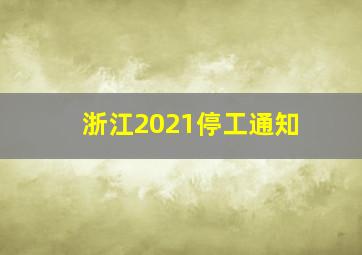 浙江2021停工通知